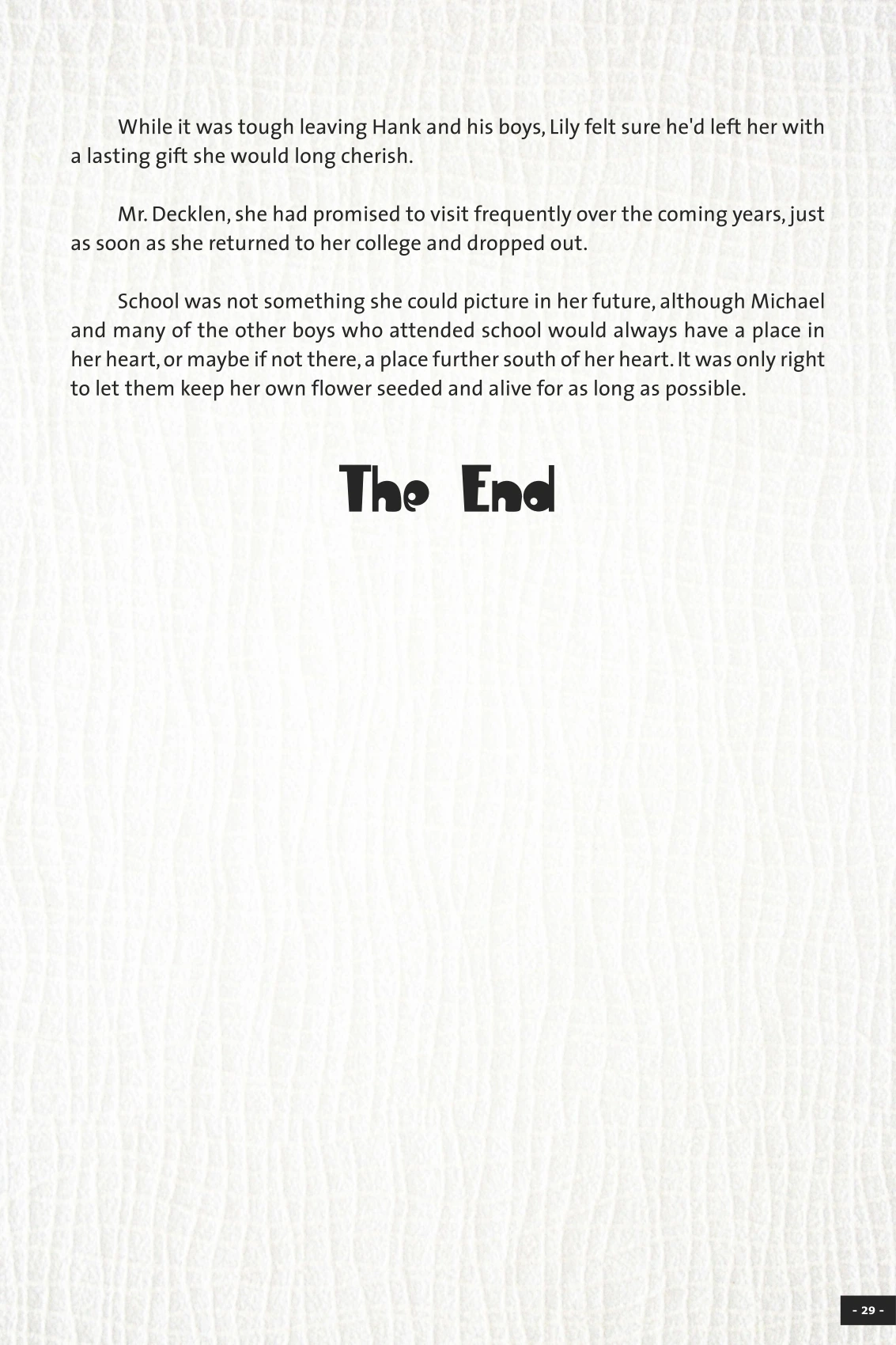 While it was tough leaving Hank and his boys, Lily felt sure he'd left her with a lasting gift she would long cherish.

Mr. Decklen, she had promised to visit frequently over the coming years, just as soon as she returned to her college and dropped out.

School was not something she could picture in her future, although Michael and many of the other boys who attended school would always have a place in her heart, or maybe if not there, a place further south of her heart. It was only right to let them keep her own flower seeded and alive for as long as possible.

The End

- 29 -